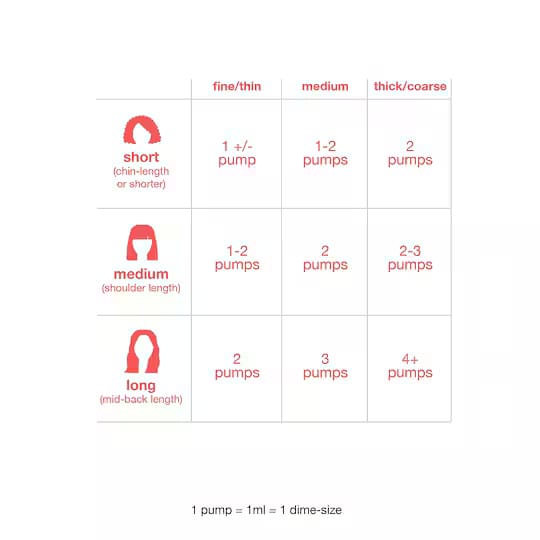 | | fine/thin | medium | thick/coarse |
|---|---|---|---|
| short (chin-length or shorter) | 1 +/- pump | 1-2 pumps | 2 pumps |
| medium (shoulder length) | 1-2 pumps | 2 pumps | 2-3 pumps |
| long (mid-back length) | 2 pumps | 3 pumps | 4+ pumps |

1 pump = 1ml = 1 dime-size